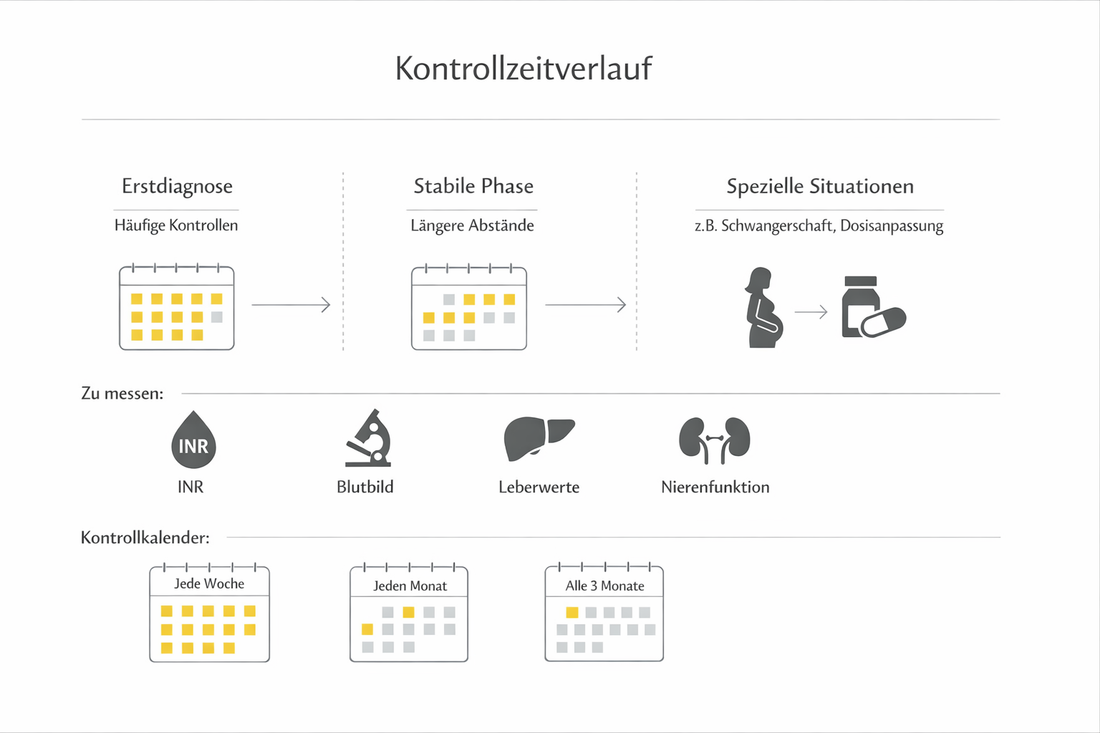 Kontrollzeitverlauf

Erstdiagnose

Häufige Kontrollen

Stabile Phase

Längere Abstände

Spezielle Situationen

z.B. Schwangerschaft, Dosisanpassung

Zu messen:

INR

INR

Blutbild

Leberwerte

Nierenfunktion

Kontrollkalender:

Jede Woche

Jeden Monat

Alle 3 Monate